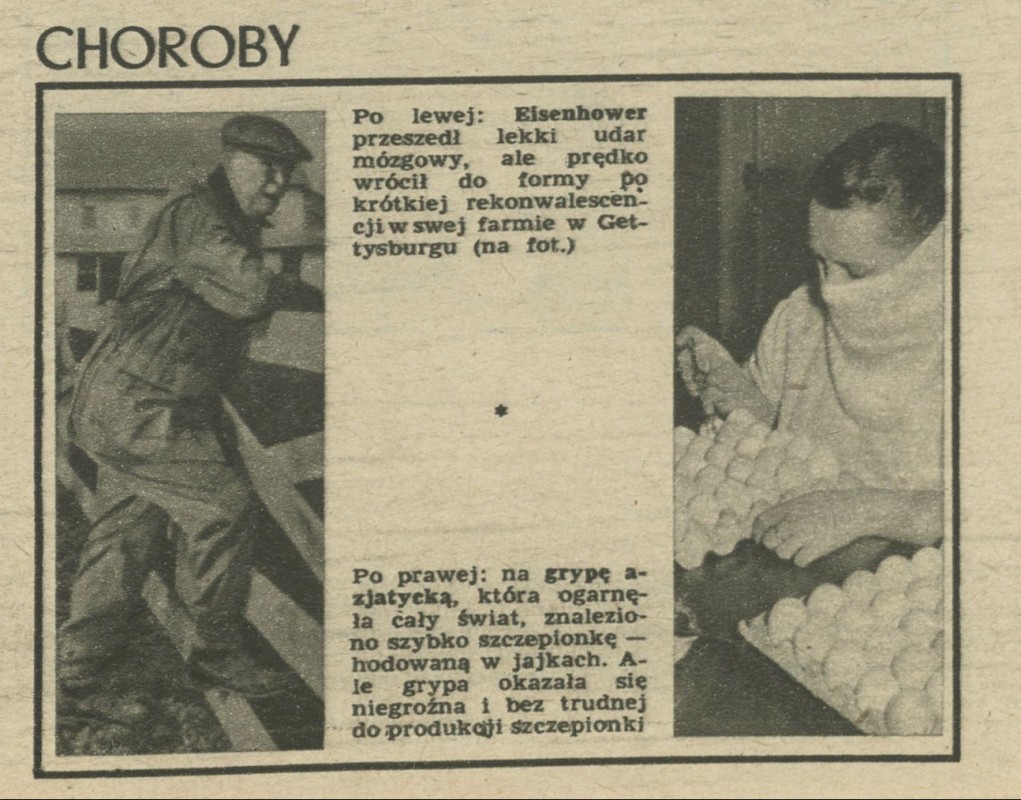 CHOROBY

Po lewej: Eisenhower przeszedł lekki udar mózgowy, ale prędko wrócił do formy po krótkiej rekonwalescencji w swej farmie w Gettysburgu (na fot.)

*

Po prawej: na grypę azjatycką, która ogarnęła cały świat, znaleziono szybko szczepionkę — hodowaną w jajkach. Ale grypa okazała się niegroźna i bez trudnej do produkcji szczepionki